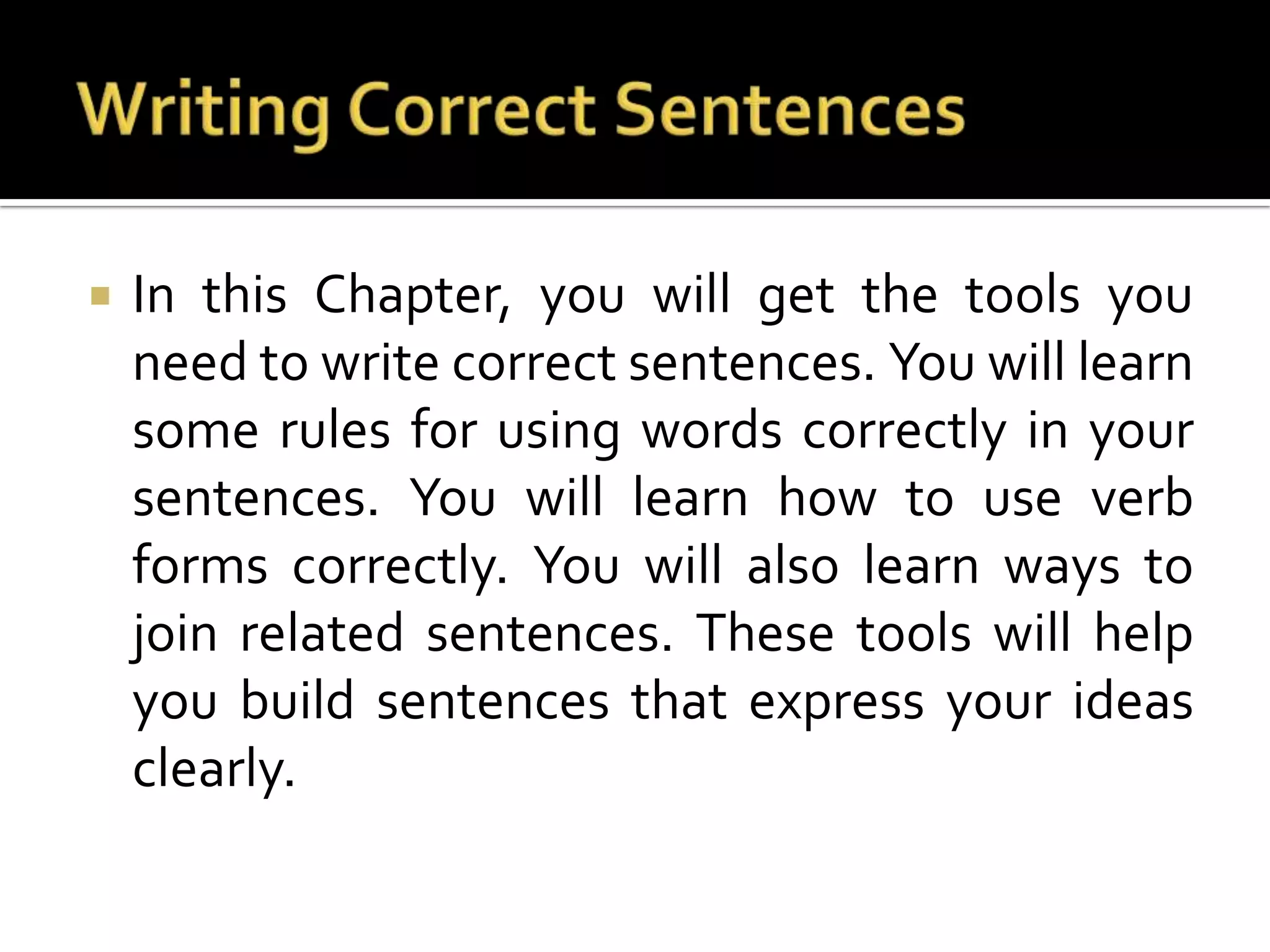 Writing Correct Sentences

▪ In this Chapter, you will get the tools you need to write correct sentences. You will learn some rules for using words correctly in your sentences. You will learn how to use verb forms correctly. You will also learn ways to join related sentences. These tools will help you build sentences that express your ideas clearly.